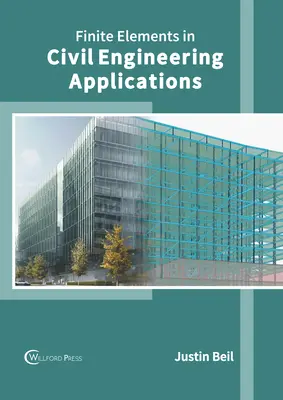 Finite Elements in
Civil Engineering Applications

WILLFORD PRESS

Justin Beil